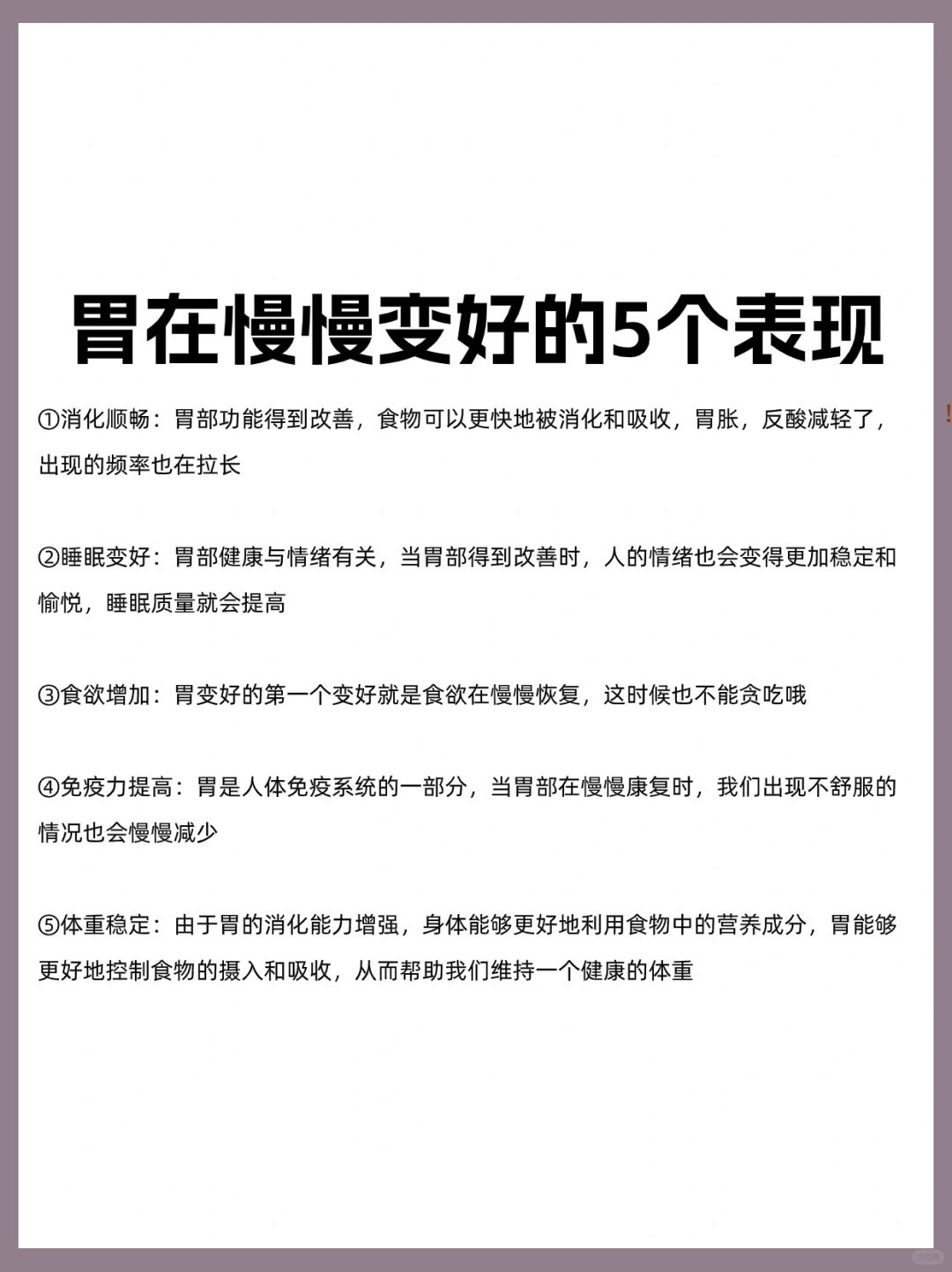 胃在慢慢变好的5个表现

①消化顺畅：胃部功能得到改善，食物可以更快地被消化和吸收，胃胀，反酸减轻了，出现的频率也在拉长

②睡眠变好：胃部健康与情绪有关，当胃部得到改善时，人的情绪也会变得更加稳定和愉悦，睡眠质量就会提高

③食欲增加：胃变好的第一个变好就是食欲在慢慢恢复，这时候也不能贪吃哦

④免疫力提高：胃是人体免疫系统的一部分，当胃部在慢慢康复时，我们出现不舒服的情况也会慢慢减少

⑤体重稳定：由于胃的消化能力增强，身体能够更好地利用食物中的营养成分，胃能够更好地控制食物的摄入和吸收，从而帮助我们维持一个健康的体重